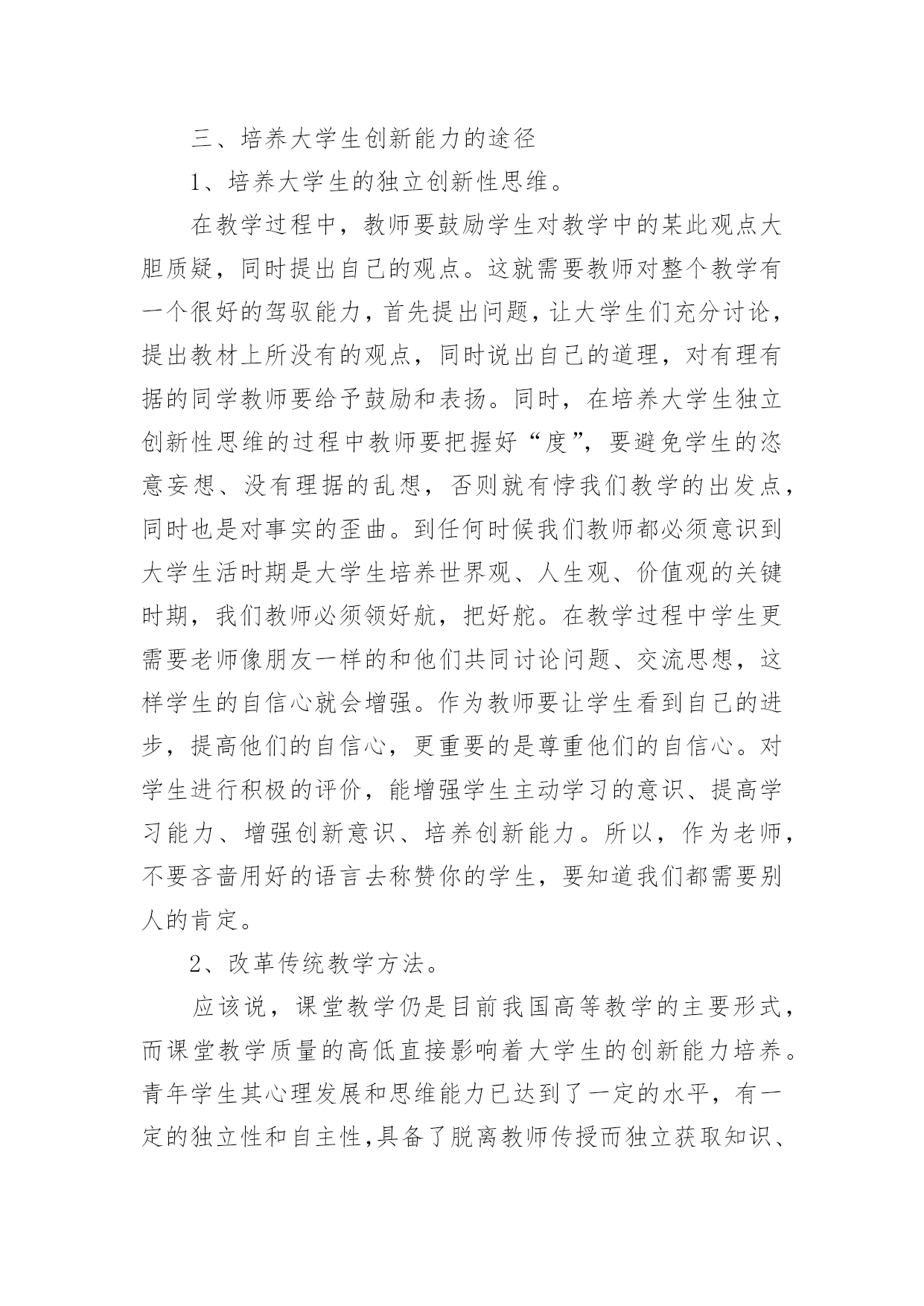 三、培养大学生创新能力的途径

1、培养大学生的独立创新性思维。

在教学过程中，教师要鼓励学生对教学中的某此观点大胆质疑，同时提出自己的观点。这就需要教师对整个教学有一个很好的驾驭能力，首先提出问题，让大学生们充分讨论，提出教材上所没有的观点，同时说出自己的道理，对有理有据的同学教师要给予鼓励和表扬。同时，在培养大学生独立创新性思维的过程中教师要把握好“度”，要避免学生的恣意妄想、没有理据的乱想，否则就有悖我们教学的出发点，同时也是对事实的歪曲。到任何时候我们教师都必须意识到大学生活时期是大学生培养世界观、人生观、价值观的关键时期，我们教师必须领好航，把好舵。在教学过程中学生更需要老师像朋友一样的和他们共同讨论问题、交流思想，这样学生的自信心就会增强。作为教师要让学生看到自己的进步，提高他们的自信心，更重要的是尊重他们的自信心。对学生进行积极的评价，能增强学生主动学习的意识、提高学习能力、增强创新意识、培养创新能力。所以，作为老师，不要吝啬用好的语言去称赞你的学生，要知道我们都需要别人的肯定。

2、改革传统教学方法。

应该说，课堂教学仍是目前我国高等教学的主要形式，而课堂教学质量的高低直接影响着大学生的创新能力培养。青年学生其心理发展和思维能力已达到了一定的水平，有一定的独立性和自主性,具备了脱离教师传授而独立获取知识、